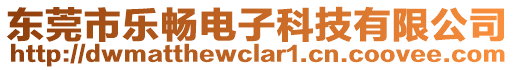 东莞市乐畅电子科技有限公司
http://dwmatthewclar1.cn.coovee.com